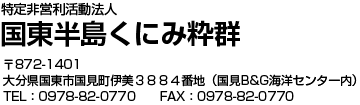 特定非営利活動法人
国東半島くにみ粋群

〒872-1401
大分県国東市国見町伊美３８８４番地（国見B&G海洋センター内）
TEL：0978-82-0770　FAX：0978-82-0770